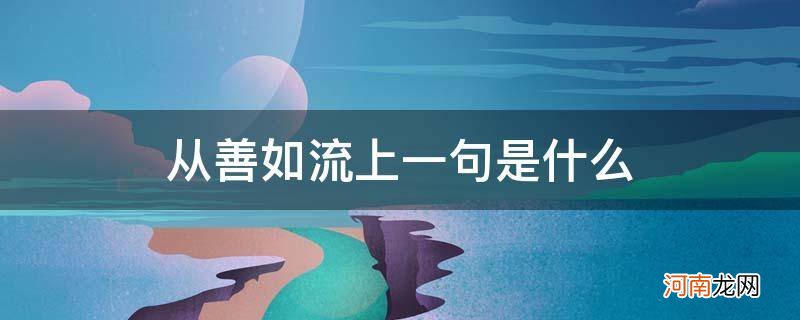 从善如流上一句是什么

河南龙网